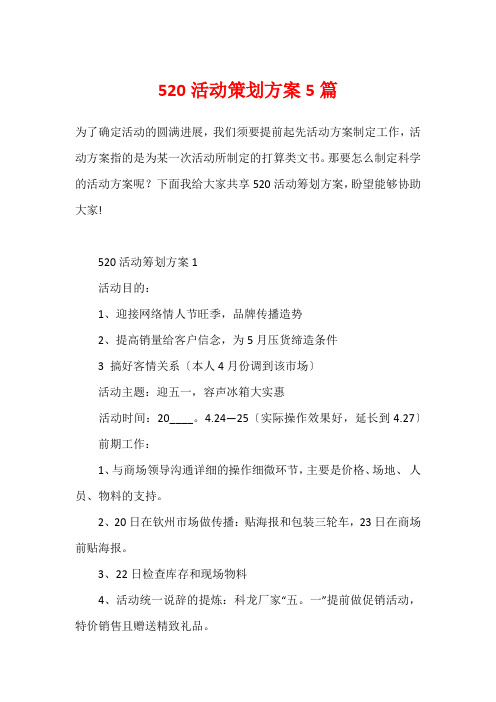 520 活动策划方案 5 篇

为了确定活动的圆满进展，我们须要提前起先活动方案制定工作，活动方案指的是为某一次活动所制定的打算类文书。那要怎么制定科学的活动方案呢？下面我给大家共享 520 活动筹划方案，盼望能够协助大家!

520 活动筹划方案 1

活动目的：

1、迎接网络情人节旺季，品牌传播造势

2、提高销量给客户信念，为 5 月压货缔造条件

3 搞好客情关系〔本人 4 月份调到该市场〕

活动主题：迎五一，容声冰箱大实惠

活动时间：20____。4.24—25〔实际操作效果好，延长到 4.27〕

前期工作：

1、与商场领导沟通详细的操作细微环节，主要是价格、场地、人员、物料的支持。

2、20 日在钦州市场做传播：贴海报和包装三轮车，23 日在商场前贴海报。

3、22 日检查库存和现场物料

4、活动统一说辞的提炼：科龙厂家“五。一”提前做促销活动，特价销售且赠送精致礼品。